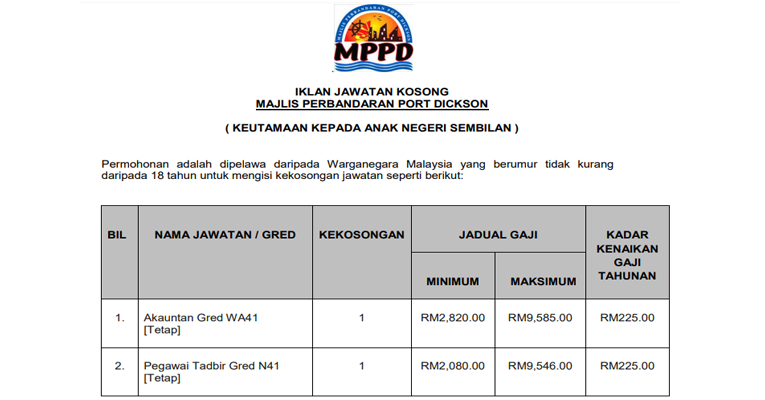 MAJLIS PERBANDARAN PORT DICKSON
MPPD

IKLAN JAWATAN KOSONG
MAJLIS PERBANDARAN PORT DICKSON

( KEUTAMAAN KEPADA ANAK NEGERI SEMBILAN )

Permohonan adalah dipelawa daripada Warganegara Malaysia yang berumur tidak kurang daripada 18 tahun untuk mengisi kekosongan jawatan seperti berikut:

| BIL | NAMA JAWATAN / GRED | KEKOSONGAN | JADUAL GAJI MINIMUM | JADUAL GAJI MAKSIMUM | KADAR KENAIKAN GAJI TAHUNAN |
|---|---|---|---|---|---|
| 1. | Akauntan Gred WA41 [Tetap] | 1 | RM2,820.00 | RM9,585.00 | RM225.00 |
| 2. | Pegawai Tadbir Gred N41 [Tetap] | 1 | RM2,080.00 | RM9,546.00 | RM225.00 |